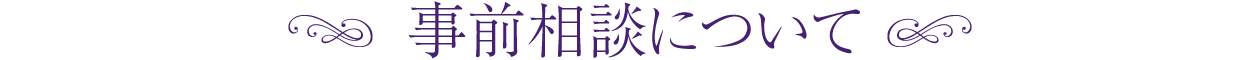 事前相談について